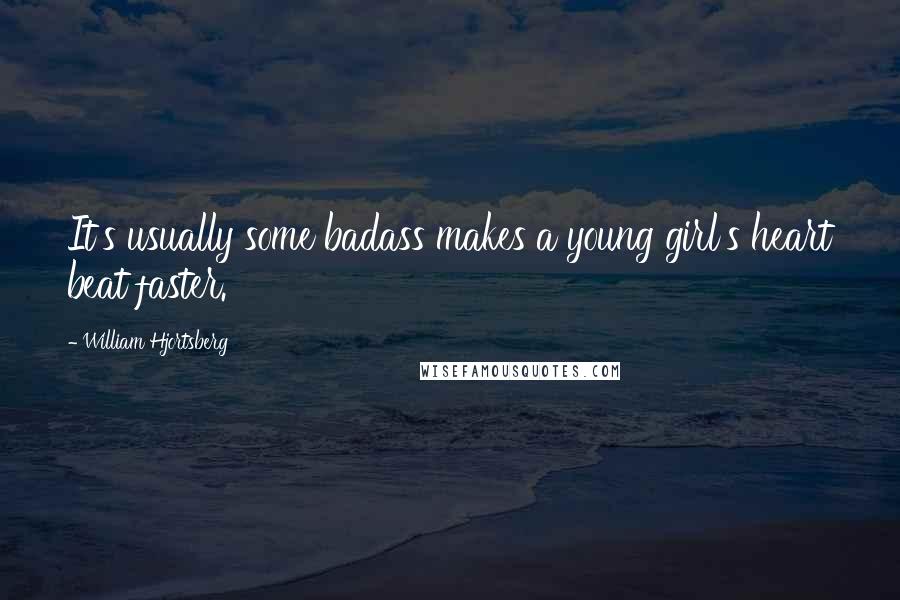 It's usually some badass makes a young girl's heart beat faster.

- William Hjortsberg

WISEFAMOUSQUOTES.COM